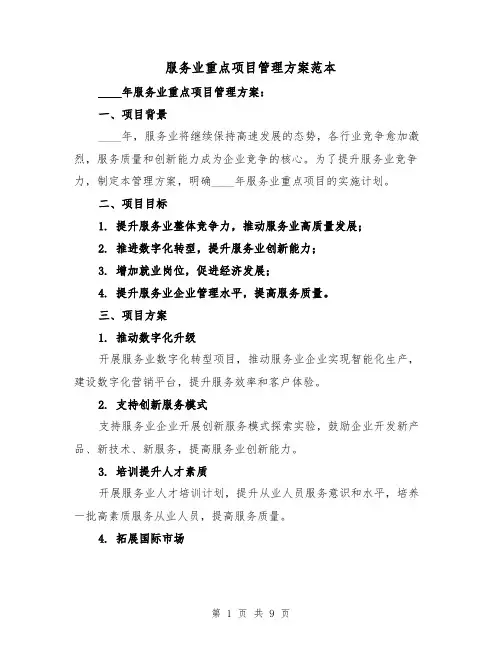 服务业重点项目管理方案范本

____年服务业重点项目管理方案：

一、项目背景

____年，服务业将继续保持高速发展的态势，各行业竞争愈加激烈，服务质量和创新能力成为企业竞争的核心。为了提升服务业竞争力，制定本管理方案，明确____年服务业重点项目的实施计划。

二、项目目标

1. 提升服务业整体竞争力，推动服务业高质量发展；

2. 推进数字化转型，提升服务业创新能力；

3. 增加就业岗位，促进经济发展；

4. 提升服务业企业管理水平，提高服务质量。

三、项目方案

1. 推动数字化升级

开展服务业数字化转型项目，推动服务业企业实现智能化生产，建设数字化营销平台，提升服务效率和客户体验。

2. 支持创新服务模式

支持服务业企业开展创新服务模式探索实验，鼓励企业开发新产品、新技术、新服务，提高服务业创新能力。

3. 培训提升人才素质

开展服务业人才培训计划，提升从业人员服务意识和水平，培养一批高素质服务从业人员，提高服务质量。

4. 拓展国际市场

第 1 页 共 9 页